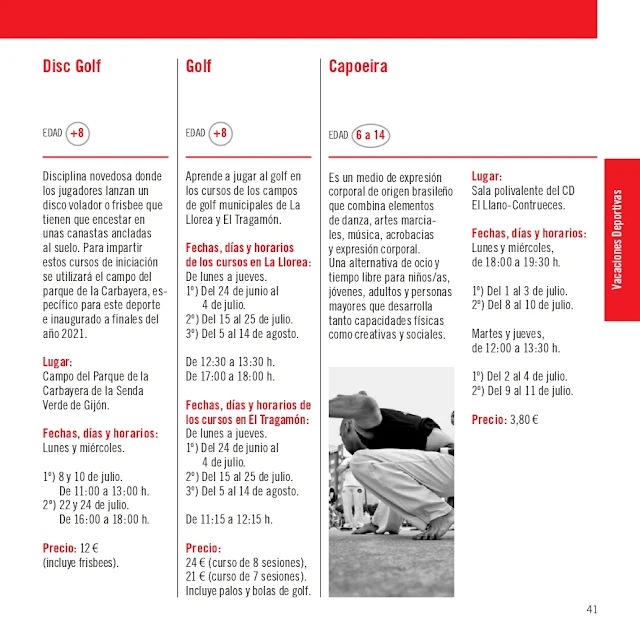 Disc Golf

EDAD +8

Disciplina novedosa donde los jugadores lanzan un disco volador o frisbee que tienen que encestar en unas canastas ancladas al suelo. Para impartir estos cursos de iniciación se utilizará el campo del parque de la Carbayera, específico para este deporte e inaugurado a finales del año 2021.

Lugar:
Campo del Parque de la Carbayera de la Senda Verde de Gijón.

Fechas, días y horarios:
Lunes y miércoles.

1º) 8 y 10 de julio.
De 11:00 a 13:00 h.
2º) 22 y 24 de julio.
De 16:00 a 18:00 h.

Precio: 12 €
(incluye frisbees).

Golf

EDAD +8

Aprende a jugar al golf en los cursos de los campos de golf municipales de La Llorea y El Tragamón.

Fechas, días y horarios de los cursos en La Llorea:
De lunes a jueves.
1º) Del 24 de junio al 4 de julio.
2º) Del 15 al 25 de julio.
3º) Del 5 al 14 de agosto.

De 12:30 a 13:30 h.
De 17:00 a 18:00 h.

Fechas, días y horarios de los cursos en El Tragamón:
De lunes a jueves.
1º) Del 24 de junio al 4 de julio.
2º) Del 15 al 25 de julio.
3º) Del 5 al 14 de agosto.

De 11:15 a 12:15 h.

Precio:
24 € (curso de 8 sesiones),
21 € (curso de 7 sesiones).
Incluye palos y bolas de golf.

Capoeira

EDAD 6 a 14

Es un medio de expresión corporal de origen brasileño que combina elementos de danza, artes marciales, música, acrobacias y expresión corporal.
Una alternativa de ocio y tiempo libre para niños/as, jóvenes, adultos y personas mayores que desarrolla tanto capacidades físicas como creativas y sociales.

Lugar:
Sala polivalente del CD El Llano-Contrueces.

Fechas, días y horarios:
Lunes y miércoles,
de 18:00 a 19:30 h.

1º) Del 1 al 3 de julio.
2º) Del 8 al 10 de julio.

Martes y jueves,
de 12:00 a 13:30 h.

1º) Del 2 al 4 de julio.
2º) Del 9 al 11 de julio.

Precio: 3,80 €

Vacaciones Deportivas

41